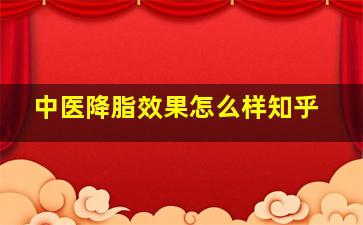 中医降脂效果怎么样知乎